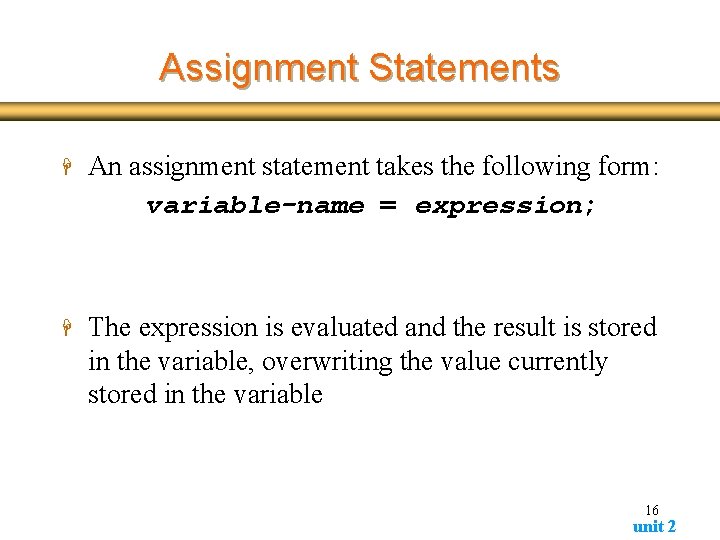 Assignment Statements

An assignment statement takes the following form:
variable-name = expression;

The expression is evaluated and the result is stored in the variable, overwriting the value currently stored in the variable

16
unit 2